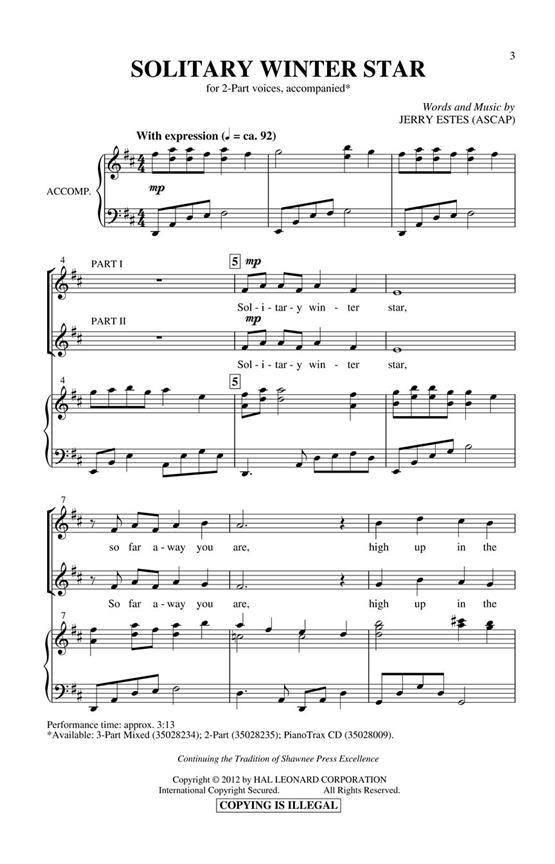 3

SOLITARY WINTER STAR

for 2-Part voices, accompanied*

Words and Music by
JERRY ESTES (ASCAP)

With expression (♩ = ca. 92)

ACCOMP.

mp

4

PART I

5

mp

Sol - i - tar - y win - ter star,

PART II

mp

Sol - i - tar - y win - ter star,

4

5

7

so far a - way you are, high up in the

So far a - way you are, high up in the

7

Performance time: approx. 3:13
*Available: 3-Part Mixed (35028234); 2-Part (35028235); PianoTrax CD (35028009).

Continuing the Tradition of Shawnee Press Excellence

Copyright © 2012 by HAL LEONARD CORPORATION
International Copyright Secured. All Rights Reserved.
COPYING IS ILLEGAL